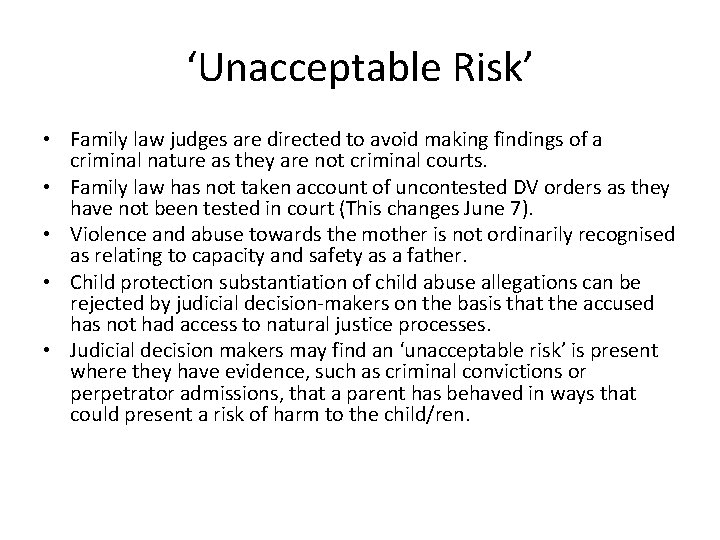 ‘Unacceptable Risk’

• Family law judges are directed to avoid making findings of a criminal nature as they are not criminal courts.
• Family law has not taken account of uncontested DV orders as they have not been tested in court (This changes June 7).
• Violence and abuse towards the mother is not ordinarily recognised as relating to capacity and safety as a father.
• Child protection substantiation of child abuse allegations can be rejected by judicial decision-makers on the basis that the accused has not had access to natural justice processes.
• Judicial decision makers may find an ‘unacceptable risk’ is present where they have evidence, such as criminal convictions or perpetrator admissions, that a parent has behaved in ways that could present a risk of harm to the child/ren.